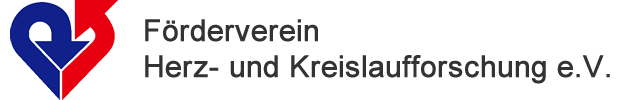 Förderverein
Herz- und Kreislaufforschung e.V.